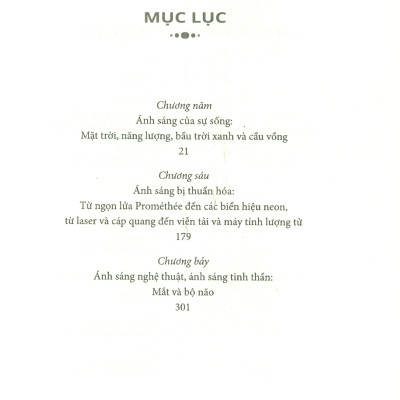 MỤC LỤC

Chương năm
Ánh sáng của sự sống:
Mặt trời, năng lượng, bầu trời xanh và cầu vồng
21

Chương sáu
Ánh sáng bị thuần hóa:
Từ ngọn lửa Prométhée đến các biển hiệu neon,
từ laser và cáp quang đến viễn tải và máy tính lượng tử
179

Chương bảy
Ánh sáng nghệ thuật, ánh sáng tinh thần:
Mắt và bộ não
301